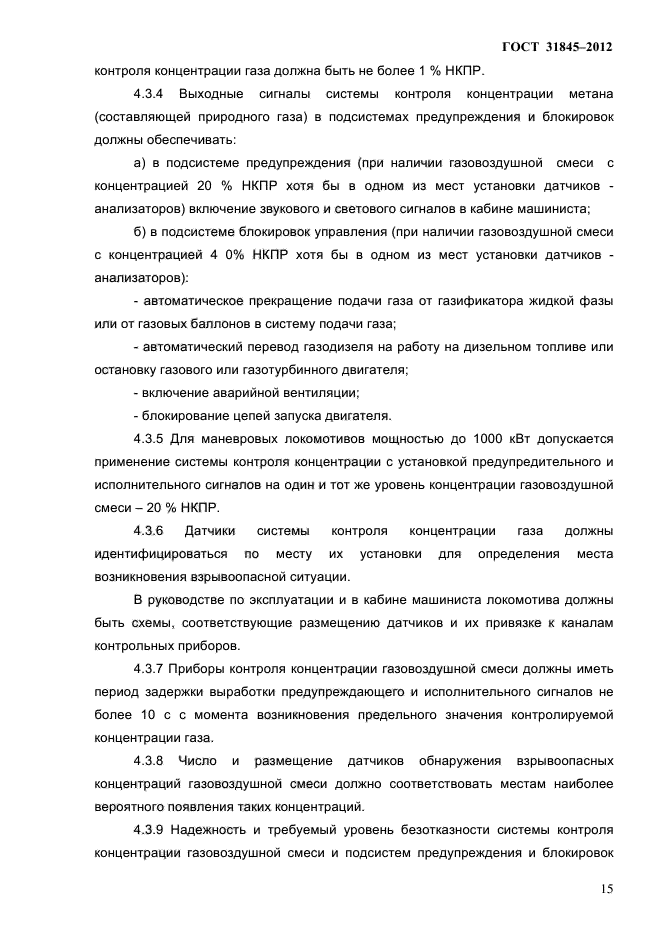 ГОСТ 31845–2012

контроля концентрации газа должна быть не более 1 % НКПР.

4.3.4 Выходные сигналы системы контроля концентрации метана (составляющей природного газа) в подсистемах предупреждения и блокировок должны обеспечивать:

а) в подсистеме предупреждения (при наличии газовоздушной смеси с концентрацией 20 % НКПР хотя бы в одном из мест установки датчиков - анализаторов) включение звукового и светового сигналов в кабине машиниста;

б) в подсистеме блокировок управления (при наличии газовоздушной смеси с концентрацией 4 0% НКПР хотя бы в одном из мест установки датчиков - анализаторов):

- автоматическое прекращение подачи газа от газификатора жидкой фазы или от газовых баллонов в систему подачи газа;

- автоматический перевод газодизеля на работу на дизельном топливе или остановку газового или газотурбинного двигателя;

- включение аварийной вентиляции;

- блокирование цепей запуска двигателя.

4.3.5 Для маневровых локомотивов мощностью до 1000 кВт допускается применение системы контроля концентрации с установкой предупредительного и исполнительного сигналов на один и тот же уровень концентрации газовоздушной смеси – 20 % НКПР.

4.3.6 Датчики системы контроля концентрации газа должны идентифицироваться по месту их установки для определения места возникновения взрывоопасной ситуации.

В руководстве по эксплуатации и в кабине машиниста локомотива должны быть схемы, соответствующие размещению датчиков и их привязке к каналам контрольных приборов.

4.3.7 Приборы контроля концентрации газовоздушной смеси должны иметь период задержки выработки предупреждающего и исполнительного сигналов не более 10 с с момента возникновения предельного значения контролируемой концентрации газа.

4.3.8 Число и размещение датчиков обнаружения взрывоопасных концентраций газовоздушной смеси должно соответствовать местам наиболее вероятного появления таких концентраций.

4.3.9 Надежность и требуемый уровень безотказности системы контроля концентрации газовоздушной смеси и подсистем предупреждения и блокировок

15